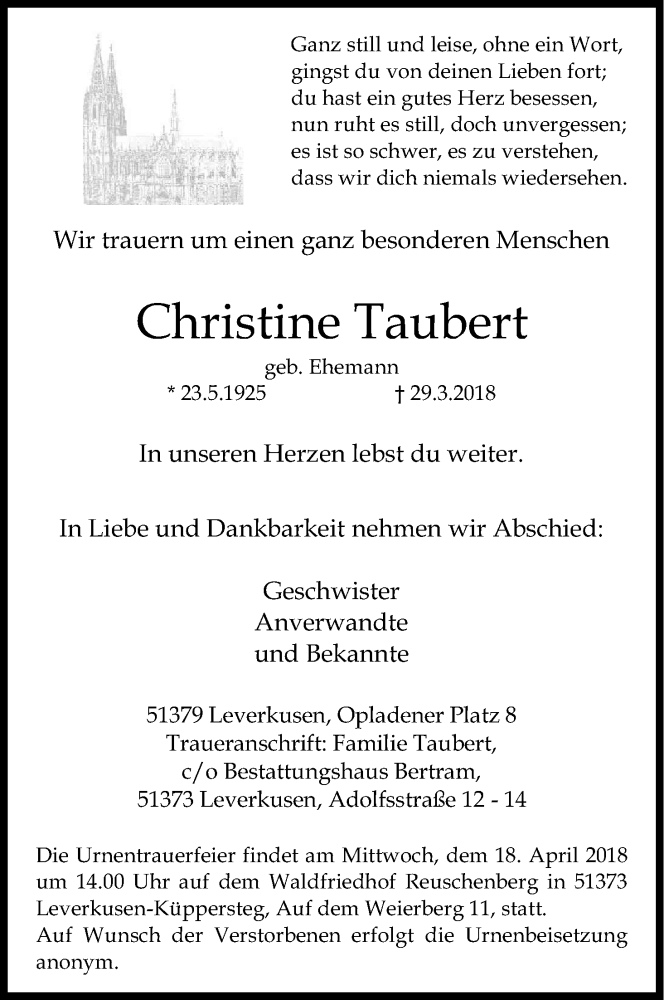 Ganz still und leise, ohne ein Wort,
gingst du von deinen Lieben fort;
du hast ein gutes Herz besessen,
nun ruht es still, doch unvergessen;
es ist so schwer, es zu verstehen,
dass wir dich niemals wiedersehen.

Wir trauern um einen ganz besonderen Menschen

Christine Taubert

geb. Ehemann

* 23.5.1925 † 29.3.2018

In unseren Herzen lebst du weiter.

In Liebe und Dankbarkeit nehmen wir Abschied:

Geschwister
Anverwandte
und Bekannte

51379 Leverkusen, Opladener Platz 8
Traueranschrift: Familie Taubert,
c/o Bestattungshaus Bertram,
51373 Leverkusen, Adolfsstraße 12 - 14

Die Urnentrauerfeier findet am Mittwoch, dem 18. April 2018 um 14.00 Uhr auf dem Waldfriedhof Reuschenberg in 51373 Leverkusen-Küppersteg, Auf dem Weierberg 11, statt.
Auf Wunsch der Verstorbenen erfolgt die Urnenbeisetzung anonym.